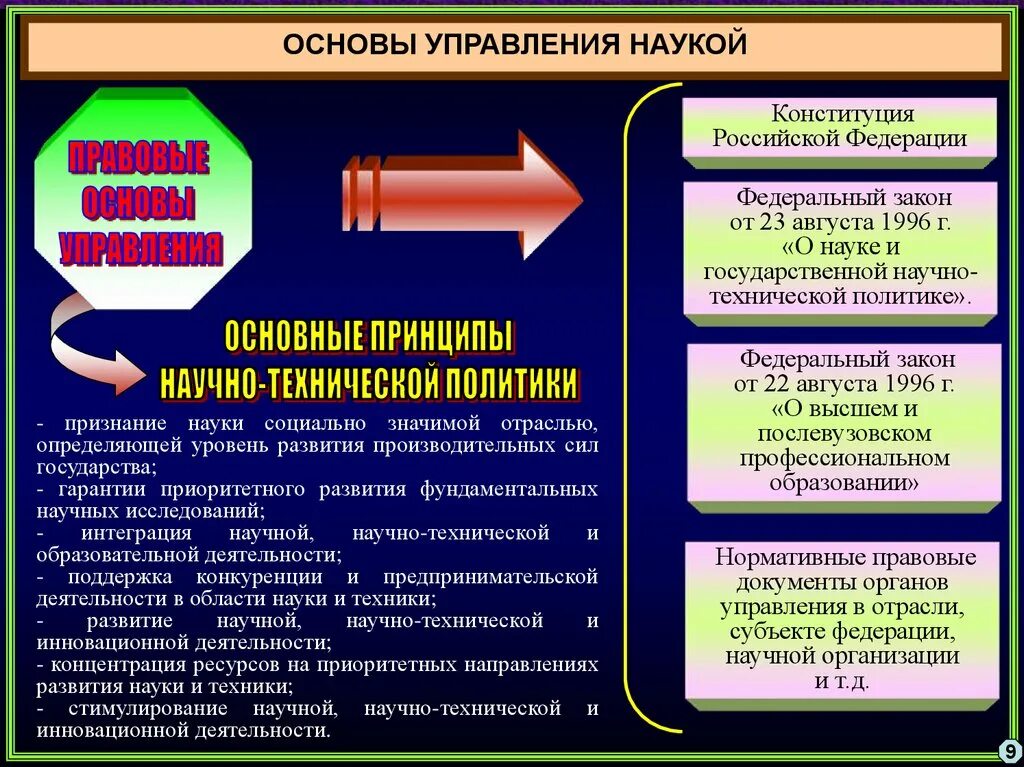 ОСНОВЫ УПРАВЛЕНИЯ НАУКОЙ

ПРАВОВЫЕ ОСНОВЫ УПРАВЛЕНИЯ

ОСНОВНЫЕ ПРИНЦИПЫ НАУЧНО-ТЕХНИЧЕСКОЙ ПОЛИТИКИ

- признание науки социально значимой отраслью, определяющей уровень развития производительных сил государства;
- гарантии приоритетного развития фундаментальных научных исследований;
- интеграция научной, научно-технической и образовательной деятельности;
- поддержка конкуренции и предпринимательской деятельности в области науки и техники;
- развитие научной, научно-технической и инновационной деятельности;
- концентрация ресурсов на приоритетных направлениях развития науки и техники;
- стимулирование научной, научно-технической и инновационной деятельности.

Конституция Российской Федерации

Федеральный закон от 23 августа 1996 г. «О науке и государственной научно-технической политике».

Федеральный закон от 22 августа 1996 г. «О высшем и послевузовском профессиональном образовании»

Нормативные правовые документы органов управления в отрасли, субъекте федерации, научной организации и т.д.

9